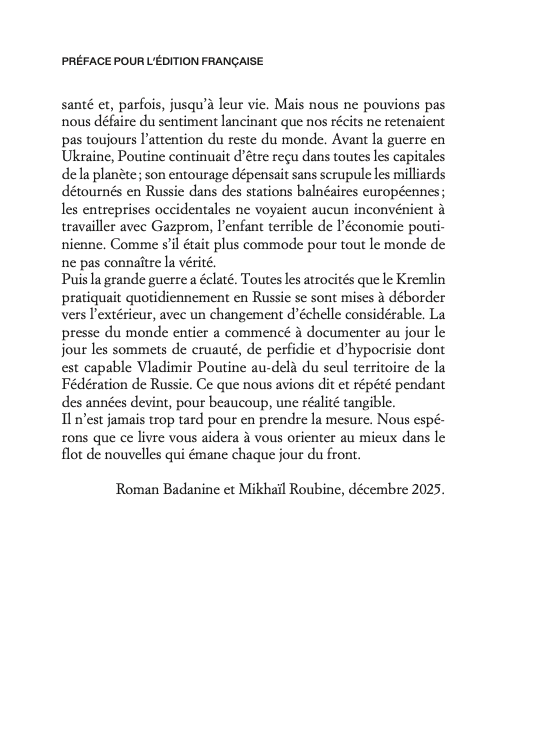 PRÉFACE POUR L'ÉDITION FRANÇAISE

santé et, parfois, jusqu'à leur vie. Mais nous ne pouvions pas nous défaire du sentiment lancinant que nos récits ne retenaient pas toujours l'attention du reste du monde. Avant la guerre en Ukraine, Poutine continuait d'être reçu dans toutes les capitales de la planète ; son entourage dépensait sans scrupule les milliards détournés en Russie dans des stations balnéaires européennes ; les entreprises occidentales ne voyaient aucun inconvénient à travailler avec Gazprom, l'enfant terrible de l'économie poutinienne. Comme s'il était plus commode pour tout le monde de ne pas connaître la vérité.

Puis la grande guerre a éclaté. Toutes les atrocités que le Kremlin pratiquait quotidiennement en Russie se sont mises à déborder vers l'extérieur, avec un changement d'échelle considérable. La presse du monde entier a commencé à documenter au jour le jour les sommets de cruauté, de perfidie et d'hypocrisie dont est capable Vladimir Poutine au-delà du seul territoire de la Fédération de Russie. Ce que nous avions dit et répété pendant des années devint, pour beaucoup, une réalité tangible.

Il n'est jamais trop tard pour en prendre la mesure. Nous espérons que ce livre vous aidera à vous orienter au mieux dans le flot de nouvelles qui émane chaque jour du front.

Roman Badanine et Mikhaïl Roubine, décembre 2025.